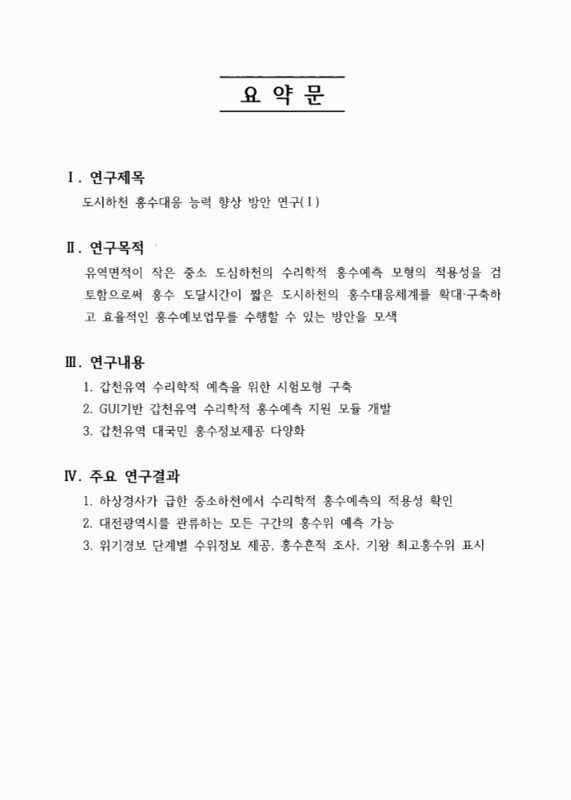 요 약 문

Ⅰ. 연구제목

도시하천 홍수대응 능력 향상 방안 연구(Ⅰ)

Ⅱ. 연구목적

유역면적이 작은 중소 도심하천의 수리학적 홍수예측 모형의 적용성을 검토함으로써 홍수 도달시간이 짧은 도시하천의 홍수대응체계를 확대·구축하고 효율적인 홍수예보업무를 수행할 수 있는 방안을 모색

Ⅲ. 연구내용

1. 갑천유역 수리학적 예측을 위한 시험모형 구축
2. GUI기반 갑천유역 수리학적 홍수예측 지원 모듈 개발
3. 갑천유역 대국민 홍수정보제공 다양화

Ⅳ. 주요 연구결과

1. 하상경사가 급한 중소하천에서 수리학적 홍수예측의 적용성 확인
2. 대전광역시를 관류하는 모든 구간의 홍수위 예측 가능
3. 위기경보 단계별 수위정보 제공, 홍수흔적 조사, 기왕 최고홍수위 표시